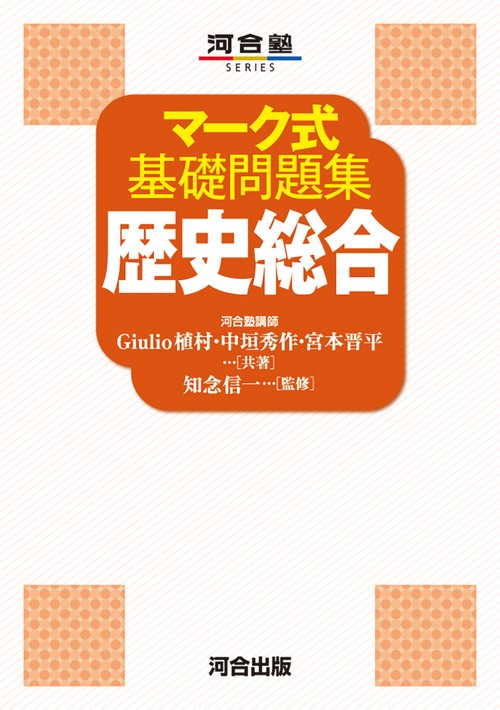 河合塾
SERIES

マーク式
基礎問題集
歴史総合

河合塾講師
Giulio植村・中垣秀作・宮本晋平
…[共著]
知念信一…[監修]

河合出版